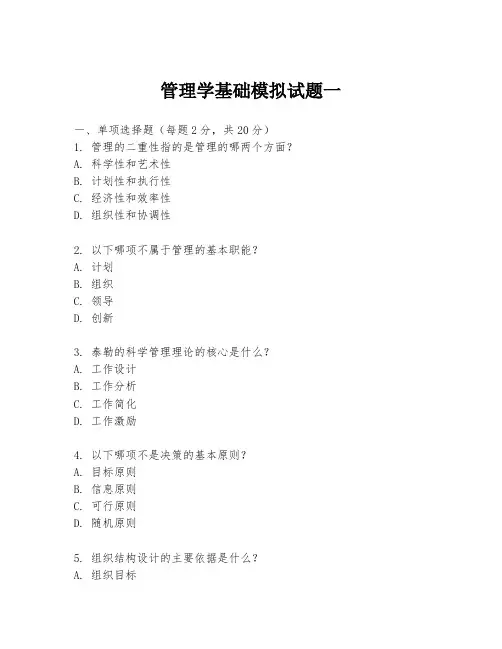 管理学基础模拟试题一

一、单项选择题（每题2分，共20分）
1. 管理的二重性指的是管理的哪两个方面？
A. 科学性和艺术性
B. 计划性和执行性
C. 经济性和效率性
D. 组织性和协调性

2. 以下哪项不属于管理的基本职能？
A. 计划
B. 组织
C. 领导
D. 创新

3. 泰勒的科学管理理论的核心是什么？
A. 工作设计
B. 工作分析
C. 工作简化
D. 工作激励

4. 以下哪项不是决策的基本原则？
A. 目标原则
B. 信息原则
C. 可行原则
D. 随机原则

5. 组织结构设计的主要依据是什么？
A. 组织目标